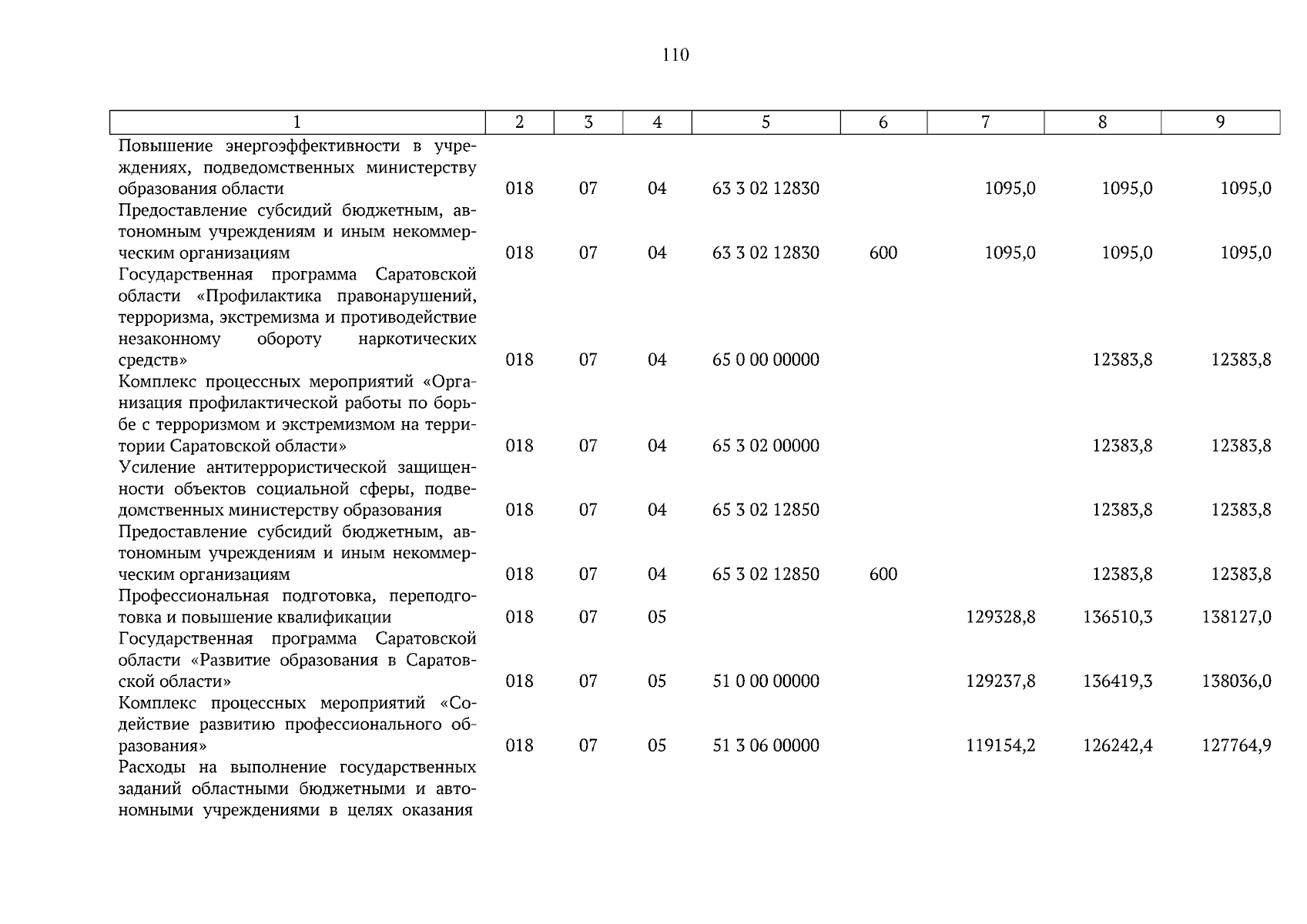 110

| 1 | 2 | 3 | 4 | 5 | 6 | 7 | 8 | 9 |
|---|---|---|---|---|---|---|---|---|
| Повышение энергоэффективности в учреждениях, подведомственных министерству образования области | 018 | 07 | 04 | 63 3 02 12830 | | 1095,0 | 1095,0 | 1095,0 |
| Предоставление субсидий бюджетным, автономным учреждениям и иным некоммерческим организациям | 018 | 07 | 04 | 63 3 02 12830 | 600 | 1095,0 | 1095,0 | 1095,0 |
| Государственная программа Саратовской области «Профилактика правонарушений, терроризма, экстремизма и противодействие незаконному обороту наркотических средств» | 018 | 07 | 04 | 65 0 00 00000 | | | 12383,8 | 12383,8 |
| Комплекс процессных мероприятий «Организация профилактической работы по борьбе с терроризмом и экстремизмом на территории Саратовской области» | 018 | 07 | 04 | 65 3 02 00000 | | | 12383,8 | 12383,8 |
| Усиление антитеррористической защищенности объектов социальной сферы, подведомственных министерству образования | 018 | 07 | 04 | 65 3 02 12850 | | | 12383,8 | 12383,8 |
| Предоставление субсидий бюджетным, автономным учреждениям и иным некоммерческим организациям | 018 | 07 | 04 | 65 3 02 12850 | 600 | | 12383,8 | 12383,8 |
| Профессиональная подготовка, переподготовка и повышение квалификации | 018 | 07 | 05 | | | 129328,8 | 136510,3 | 138127,0 |
| Государственная программа Саратовской области «Развитие образования в Саратовской области» | 018 | 07 | 05 | 51 0 00 00000 | | 129237,8 | 136419,3 | 138036,0 |
| Комплекс процессных мероприятий «Содействие развитию профессионального образования» | 018 | 07 | 05 | 51 3 06 00000 | | 119154,2 | 126242,4 | 127764,9 |
| Расходы на выполнение государственных заданий областными бюджетными и автономными учреждениями в целях оказания | | | | | | | | |